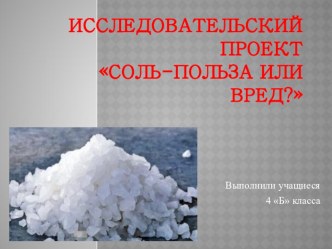 ИССЛЕДОВАТЕЛЬСКИЙ ПРОЕКТ «СОЛЬ-ПОЛЬЗА ИЛИ ВРЕД?»

Выполнили учащиеся
4 «Б» класса